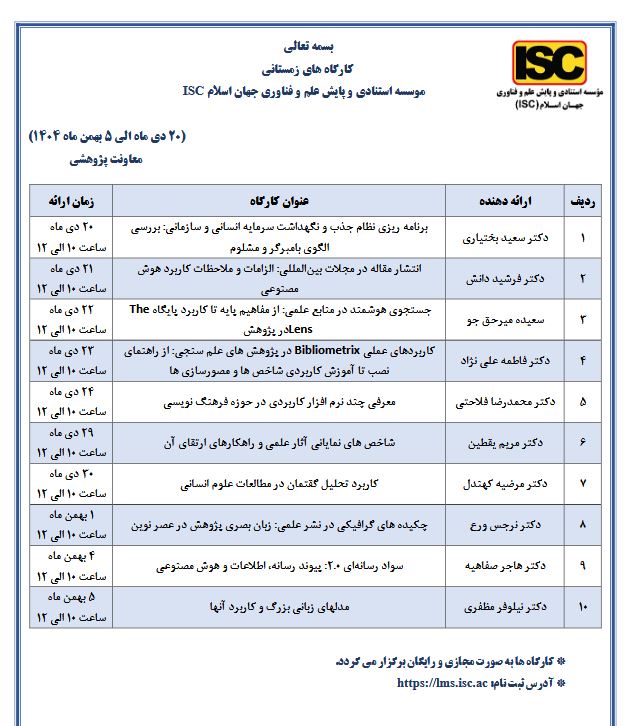 ISC
موسسه استنادی و پایش علم و فناوری جهان اسلام (ISC)

بسمه تعالی
کارگاه های زمستانی
موسسه استنادی و پایش علم و فناوری جهان اسلام ISC

(۲۰ دی ماه الی ۵ بهمن ماه ۱۴۰۴)
معاونت پژوهشی

| ردیف | ارائه دهنده | عنوان کارگاه | زمان ارائه |
|---|---|---|---|
| ۱ | دکتر سعید بختیاری | برنامه ریزی نظام جذب و نگهداشت سرمایه انسانی و سازمانی: بررسی الگوی بامبرگر و مشلوم | ۲۰ دی ماه ساعت ۱۰ الی ۱۲ |
| ۲ | دکتر فرشید دانش | انتشار مقاله در مجلات بین‌المللی: الزامات و ملاحظات کاربرد هوش مصنوعی | ۲۱ دی ماه ساعت ۱۰ الی ۱۲ |
| ۳ | سعیده میرحق جو | جستجوی هوشمند در منابع علمی: از مفاهیم پایه تا کاربرد پایگاه The Lensدر پژوهش | ۲۲ دی ماه ساعت ۱۰ الی ۱۲ |
| ۴ | دکتر فاطمه علی نژاد | کاربردهای عملی Bibliometrix در پژوهش های علم سنجی: از راهنمای نصب تا آموزش کاربردی شاخص ها و مصورسازی ها | ۲۳ دی ماه ساعت ۱۰ الی ۱۲ |
| ۵ | دکتر محمدرضا فلاحتی | معرفی چند نرم افزار کاربردی در حوزه فرهنگ نویسی | ۲۴ دی ماه ساعت ۱۰ الی ۱۲ |
| ۶ | دکتر مریم یقطین | شاخص های نمایانی آثار علمی و راهکارهای ارتقای آن | ۲۹ دی ماه ساعت ۱۰ الی ۱۲ |
| ۷ | دکتر مرضیه کهندل | کاربرد تحلیل گفتمان در مطالعات علوم انسانی | ۳۰ دی ماه ساعت ۱۰ الی ۱۲ |
| ۸ | دکتر نرجس ورع | چکیده های گرافیکی در نشر علمی: زبان بصری پژوهش در عصر نوین | ۱ بهمن ماه ساعت ۱۰ الی ۱۲ |
| ۹ | دکتر هاجر صفاهیه | سواد رسانه‌ای ۲.۰: پیوند رسانه، اطلاعات و هوش مصنوعی | ۴ بهمن ماه ساعت ۱۰ الی ۱۲ |
| ۱۰ | دکتر نیلوفر مظفری | مدلهای زبانی بزرگ و کاربرد آنها | ۵ بهمن ماه ساعت ۱۰ الی ۱۲ |

* کارگاه ها به صورت مجازی و رایگان برگزار می گردد.
* آدرس ثبت نام: https://lms.isc.ac